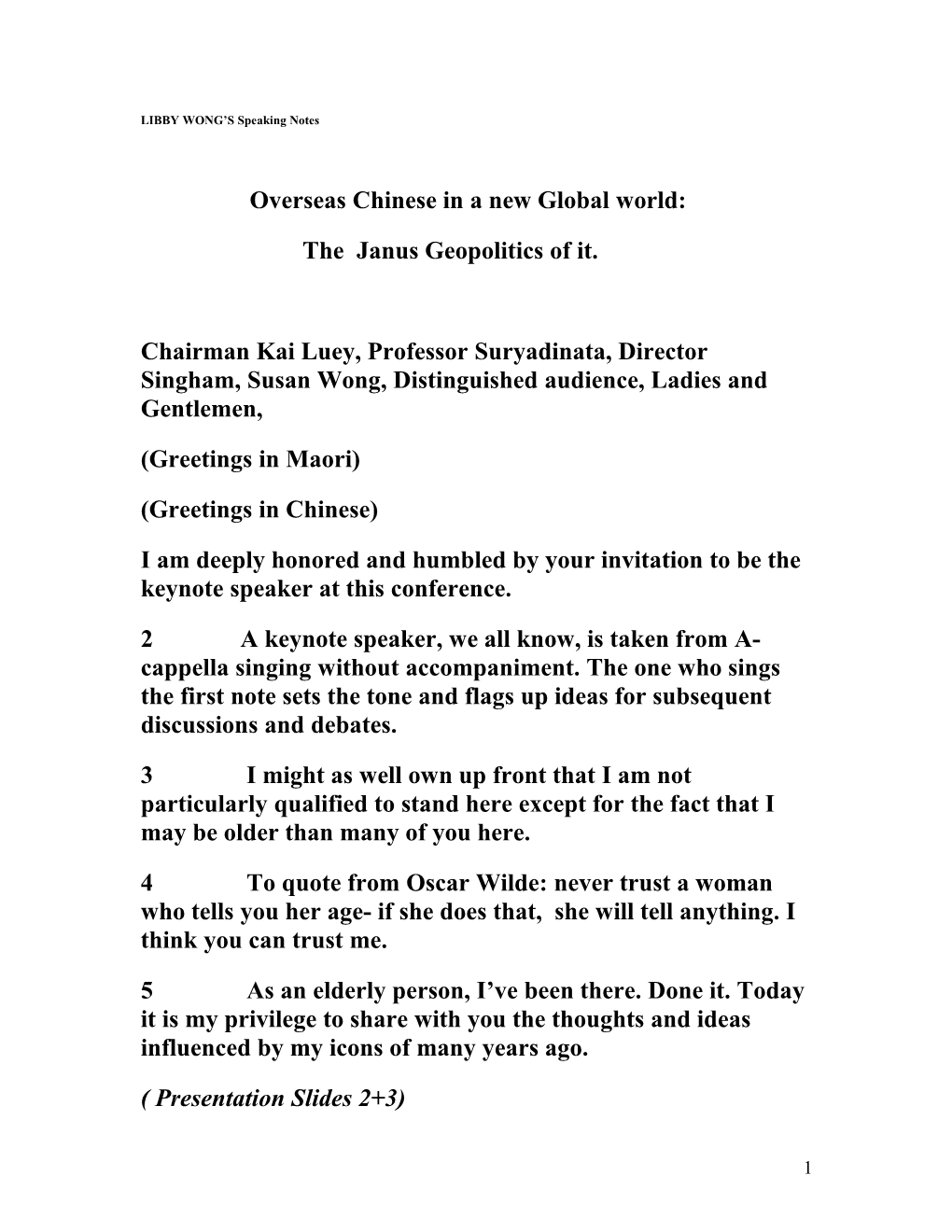 LIBBY WONG'S Speaking Notes

Overseas Chinese in a new Global world:

The Janus Geopolitics of it.

Chairman Kai Luey, Professor Suryadinata, Director Singham, Susan Wong, Distinguished audience, Ladies and Gentlemen,

(Greetings in Maori)

(Greetings in Chinese)

I am deeply honored and humbled by your invitation to be the keynote speaker at this conference.

2 A keynote speaker, we all know, is taken from A-cappella singing without accompaniment. The one who sings the first note sets the tone and flags up ideas for subsequent discussions and debates.

3 I might as well own up front that I am not particularly qualified to stand here except for the fact that I may be older than many of you here.

4 To quote from Oscar Wilde: never trust a woman who tells you her age- if she does that, she will tell anything. I think you can trust me.

5 As an elderly person, I've been there. Done it. Today it is my privilege to share with you the thoughts and ideas influenced by my icons of many years ago.

( Presentation Slides 2+3)

1